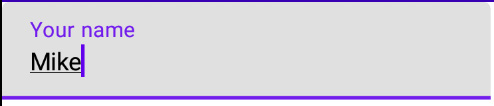 Your name
Mike